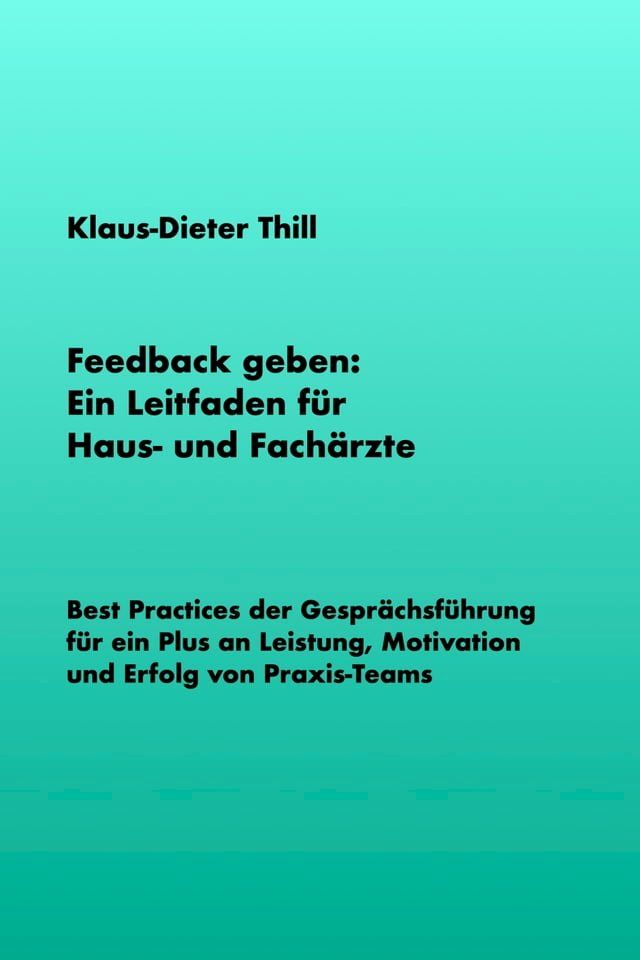 Klaus-Dieter Thill

Feedback geben:
Ein Leitfaden für
Haus- und Fachärzte

Best Practices der Gesprächsführung für ein Plus an Leistung, Motivation und Erfolg von Praxis-Teams